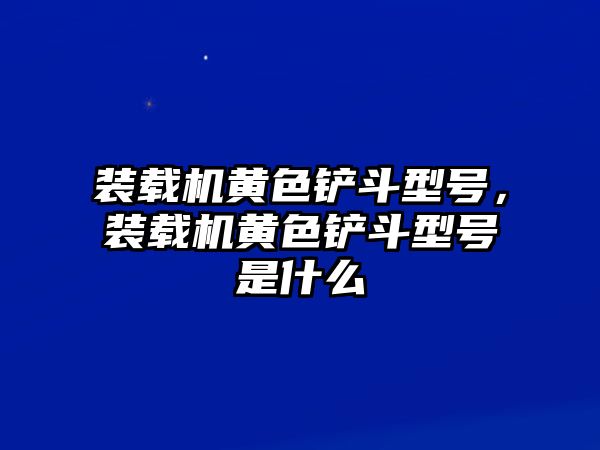 装载机黄色铲斗型号，装载机黄色铲斗型号是什么